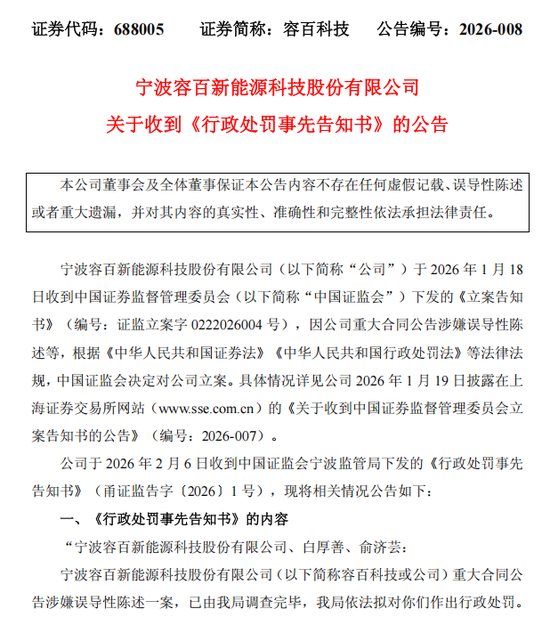 证券代码：688005　　证券简称：容百科技　　公告编号：2026-008

宁波容百新能源科技股份有限公司
关于收到《行政处罚事先告知书》的公告

本公司董事会及全体董事保证本公告内容不存在任何虚假记载、误导性陈述或者重大遗漏，并对其内容的真实性、准确性和完整性依法承担法律责任。

宁波容百新能源科技股份有限公司（以下简称“公司”）于 2026 年 1 月 18 日收到中国证券监督管理委员会（以下简称“中国证监会”）下发的《立案告知书》（编号：证监立案字 0222026004 号），因公司重大合同公告涉嫌误导性陈述等，根据《中华人民共和国证券法》《中华人民共和国行政处罚法》等法律法规，中国证监会决定对公司立案。具体情况详见公司 2026 年 1 月 19 日披露在上海证券交易所网站（www.sse.com.cn）的《关于收到中国证券监督管理委员会立案告知书的公告》（编号：2026-007）。

公司于 2026 年 2 月 6 日收到中国证监会宁波监管局下发的《行政处罚事先告知书》（甬证监告字〔2026〕1 号），现将相关情况公告如下：

一、《行政处罚事先告知书》的内容

“宁波容百新能源科技股份有限公司、白厚善、俞济芸：

宁波容百新能源科技股份有限公司（以下简称容百科技或公司）重大合同公告涉嫌误导性陈述一案，已由我局调查完毕，我局依法拟对你们作出行政处罚。